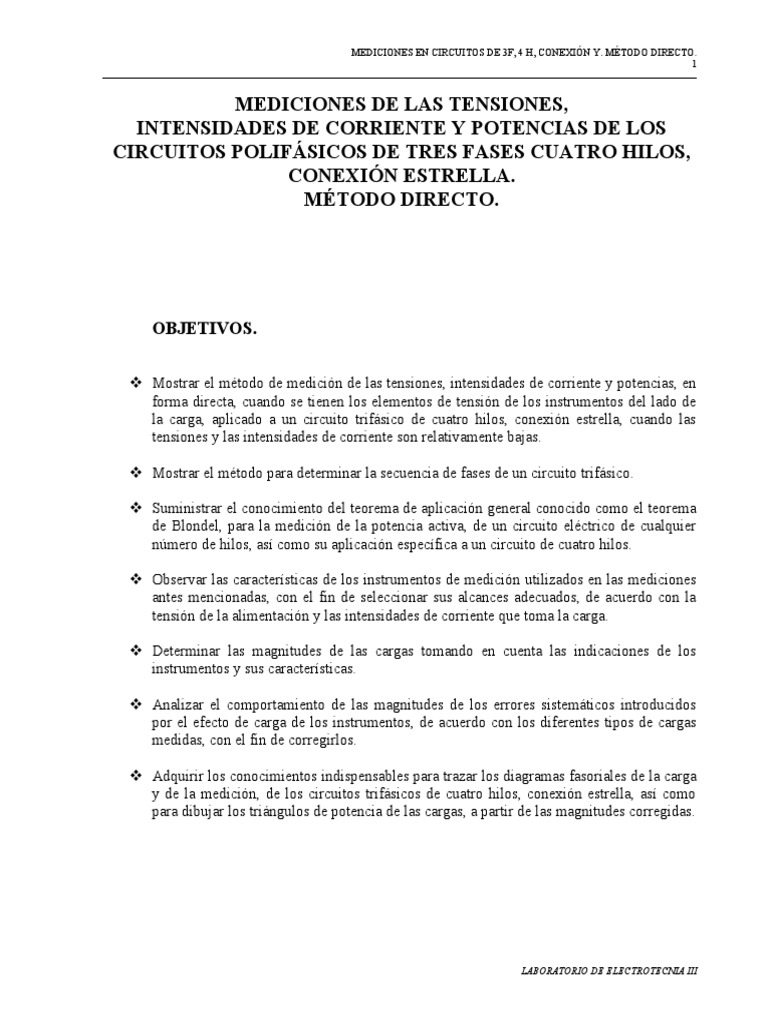 MEDICIONES EN CIRCUITOS DE 3F, 4 H, CONEXIÓN Y. MÉTODO DIRECTO.
1

MEDICIONES DE LAS TENSIONES,
INTENSIDADES DE CORRIENTE Y POTENCIAS DE LOS CIRCUITOS POLIFÁSICOS DE TRES FASES CUATRO HILOS, CONEXIÓN ESTRELLA.
MÉTODO DIRECTO.

OBJETIVOS.

❖ Mostrar el método de medición de las tensiones, intensidades de corriente y potencias, en forma directa, cuando se tienen los elementos de tensión de los instrumentos del lado de la carga, aplicado a un circuito trifásico de cuatro hilos, conexión estrella, cuando las tensiones y las intensidades de corriente son relativamente bajas.

❖ Mostrar el método para determinar la secuencia de fases de un circuito trifásico.

❖ Suministrar el conocimiento del teorema de aplicación general conocido como el teorema de Blondel, para la medición de la potencia activa, de un circuito eléctrico de cualquier número de hilos, así como su aplicación específica a un circuito de cuatro hilos.

❖ Observar las características de los instrumentos de medición utilizados en las mediciones antes mencionadas, con el fin de seleccionar sus alcances adecuados, de acuerdo con la tensión de la alimentación y las intensidades de corriente que toma la carga.

❖ Determinar las magnitudes de las cargas tomando en cuenta las indicaciones de los instrumentos y sus características.

❖ Analizar el comportamiento de las magnitudes de los errores sistemáticos introducidos por el efecto de carga de los instrumentos, de acuerdo con los diferentes tipos de cargas medidas, con el fin de corregirlos.

❖ Adquirir los conocimientos indispensables para trazar los diagramas fasoriales de la carga y de la medición, de los circuitos trifásicos de cuatro hilos, conexión estrella, así como para dibujar los triángulos de potencia de las cargas, a partir de las magnitudes corregidas.

LABORATORIO DE ELECTROTECNIA III